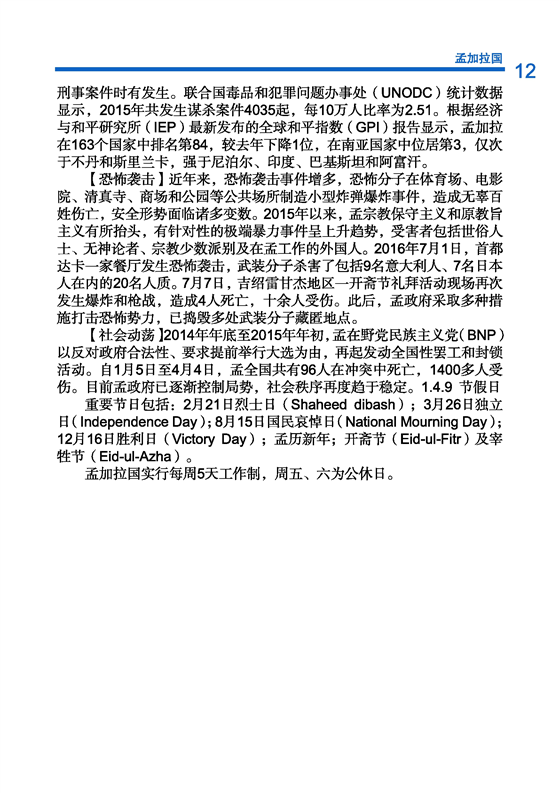 孟加拉国 12

刑事案件时有发生。联合国毒品和犯罪问题办事处（UNODC）统计数据显示，2015年共发生谋杀案件4035起，每10万人比率为2.51。根据经济与和平研究所（IEP）最新发布的全球和平指数（GPI）报告显示，孟加拉在163个国家中排名第84，较去年下降1位，在南亚国家中位居第3，仅次于不丹和斯里兰卡，强于尼泊尔、印度、巴基斯坦和阿富汗。

【恐怖袭击】近年来，恐怖袭击事件增多，恐怖分子在体育场、电影院、清真寺、商场和公园等公共场所制造小型炸弹爆炸事件，造成无辜百姓伤亡，安全形势面临诸多变数。2015年以来，孟宗教保守主义和原教旨主义有所抬头，有针对性的极端暴力事件呈上升趋势，受害者包括世俗人士、无神论者、宗教少数派别及在孟工作的外国人。2016年7月1日，首都达卡一家餐厅发生恐怖袭击，武装分子杀害了包括9名意大利人、7名日本人在内的20名人质。7月7日，吉绍雷甘杰地区一开斋节礼拜活动现场再次发生爆炸和枪战，造成4人死亡，十余人受伤。此后，孟政府采取多种措施打击恐怖势力，已捣毁多处武装分子藏匿地点。

【社会动荡】2014年年底至2015年年初，孟在野党民族主义党（BNP）以反对政府合法性、要求提前举行大选为由，再起发动全国性罢工和封锁活动。自1月5日至4月4日，孟全国共有96人在冲突中死亡，1400多人受伤。目前孟政府已逐渐控制局势，社会秩序再度趋于稳定。1.4.9 节假日

重要节日包括：2月21日烈士日（Shaheed dibash）；3月26日独立日（Independence Day）；8月15日国民哀悼日（National Mourning Day）；12月16日胜利日（Victory Day）；孟历新年；开斋节（Eid-ul-Fitr）及宰牲节（Eid-ul-Azha）。

孟加拉国实行每周5天工作制，周五、六为公休日。